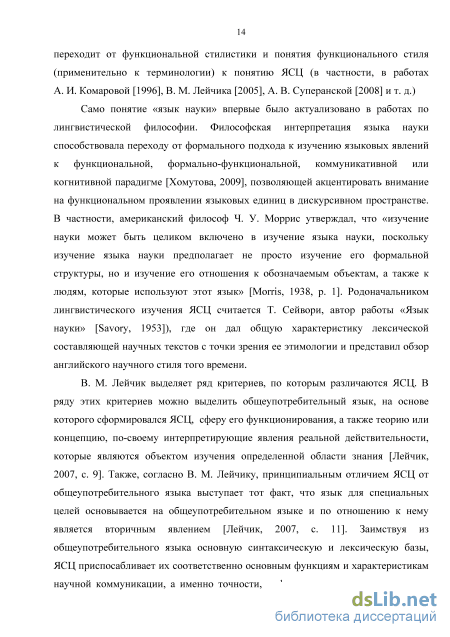 14

переходит от функциональной стилистики и понятия функционального стиля (применительно к терминологии) к понятию ЯСЦ (в частности, в работах А. И. Комаровой [1996], В. М. Лейчика [2005], А. В. Суперанской [2008] и т. д.)

Само понятие «язык науки» впервые было актуализовано в работах по лингвистической философии. Философская интерпретация языка науки способствовала переходу от формального подхода к изучению языковых явлений к функциональной, формально-функциональной, коммуникативной или когнитивной парадигме [Хомутова, 2009], позволяющей акцентировать внимание на функциональном проявлении языковых единиц в дискурсивном пространстве. В частности, американский философ Ч. У. Моррис утверждал, что «изучение науки может быть целиком включено в изучение языка науки, поскольку изучение языка науки предполагает не просто изучение его формальной структуры, но и изучение его отношения к обозначаемым объектам, а также к людям, которые используют этот язык» [Morris, 1938, p. 1]. Родоначальником лингвистического изучения ЯСЦ считается Т. Сейвори, автор работы «Язык науки» [Savory, 1953]), где он дал общую характеристику лексической составляющей научных текстов с точки зрения ее этимологии и представил обзор английского научного стиля того времени.

В. М. Лейчик выделяет ряд критериев, по которым различаются ЯСЦ. В ряду этих критериев можно выделить общеупотребительный язык, на основе которого сформировался ЯСЦ, сферу его функционирования, а также теорию или концепцию, по-своему интерпретирующие явления реальной действительности, которые являются объектом изучения определенной области знания [Лейчик, 2007, с. 9]. Также, согласно В. М. Лейчику, принципиальным отличием ЯСЦ от общеупотребительного языка выступает тот факт, что язык для специальных целей основывается на общеупотребительном языке и по отношению к нему является вторичным явлением [Лейчик, 2007, с. 11]. Заимствуя из общеупотребительного языка основную синтаксическую и лексическую базы, ЯСЦ приспосабливает их соответственно основным функциям и характеристикам научной коммуникации, а именно точности,

dsLib.net
библиотека диссертаций